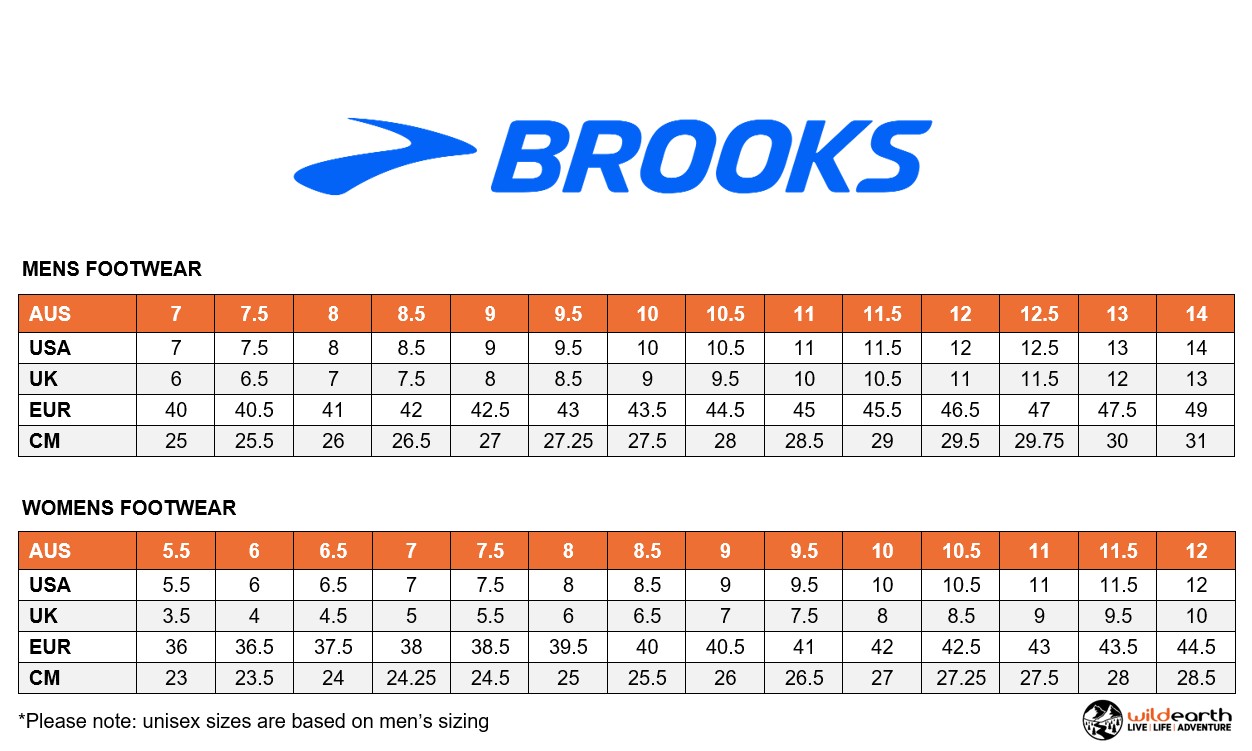 BROOKS

MENS FOOTWEAR

| AUS | 7 | 7.5 | 8 | 8.5 | 9 | 9.5 | 10 | 10.5 | 11 | 11.5 | 12 | 12.5 | 13 | 14 |
|---|---|---|---|---|---|---|---|---|---|---|---|---|---|---|
| USA | 7 | 7.5 | 8 | 8.5 | 9 | 9.5 | 10 | 10.5 | 11 | 11.5 | 12 | 12.5 | 13 | 14 |
| UK | 6 | 6.5 | 7 | 7.5 | 8 | 8.5 | 9 | 9.5 | 10 | 10.5 | 11 | 11.5 | 12 | 13 |
| EUR | 40 | 40.5 | 41 | 42 | 42.5 | 43 | 43.5 | 44.5 | 45 | 45.5 | 46.5 | 47 | 47.5 | 49 |
| CM | 25 | 25.5 | 26 | 26.5 | 27 | 27.25 | 27.5 | 28 | 28.5 | 29 | 29.5 | 29.75 | 30 | 31 |

WOMENS FOOTWEAR

| AUS | 5.5 | 6 | 6.5 | 7 | 7.5 | 8 | 8.5 | 9 | 9.5 | 10 | 10.5 | 11 | 11.5 | 12 |
|---|---|---|---|---|---|---|---|---|---|---|---|---|---|---|
| USA | 5.5 | 6 | 6.5 | 7 | 7.5 | 8 | 8.5 | 9 | 9.5 | 10 | 10.5 | 11 | 11.5 | 12 |
| UK | 3.5 | 4 | 4.5 | 5 | 5.5 | 6 | 6.5 | 7 | 7.5 | 8 | 8.5 | 9 | 9.5 | 10 |
| EUR | 36 | 36.5 | 37.5 | 38 | 38.5 | 39.5 | 40 | 40.5 | 41 | 42 | 42.5 | 43 | 43.5 | 44.5 |
| CM | 23 | 23.5 | 24 | 24.25 | 24.5 | 25 | 25.5 | 26 | 26.5 | 27 | 27.25 | 27.5 | 28 | 28.5 |

*Please note: unisex sizes are based on men's sizing

wildearth
LIVE | LIFE | ADVENTURE